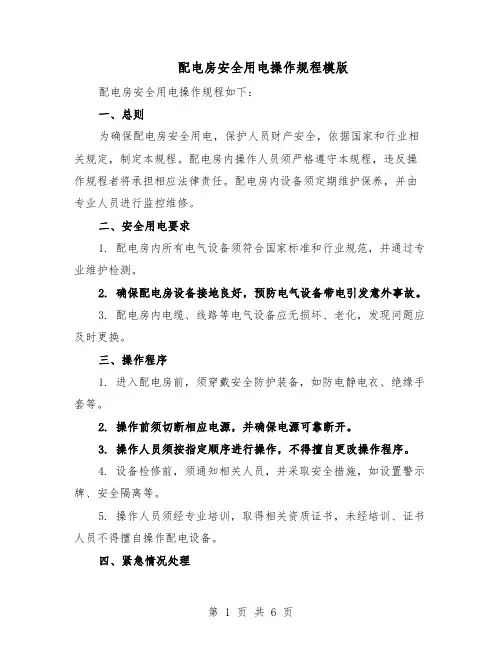 配电房安全用电操作规程模版

配电房安全用电操作规程如下：

一、总则

为确保配电房安全用电，保护人员财产安全，依据国家和行业相关规定，制定本规程。配电房内操作人员须严格遵守本规程，违反操作规程者将承担相应法律责任。配电房内设备须定期维护保养，并由专业人员进行监控维修。

二、安全用电要求

1. 配电房内所有电气设备须符合国家标准和行业规范，并通过专业维护检测。

2. 确保配电房设备接地良好，预防电气设备带电引发意外事故。

3. 配电房内电缆、线路等电气设备应无损坏、老化，发现问题应及时更换。

三、操作程序

1. 进入配电房前，须穿戴安全防护装备，如防电静电衣、绝缘手套等。

2. 操作前须切断相应电源，并确保电源可靠断开。

3. 操作人员须按指定顺序进行操作，不得擅自更改操作程序。

4. 设备检修前，须通知相关人员，并采取安全措施，如设置警示牌、安全隔离等。

5. 操作人员须经专业培训，取得相关资质证书，未经培训、证书人员不得擅自操作配电设备。

四、紧急情况处理

第 1 页 共 6 页